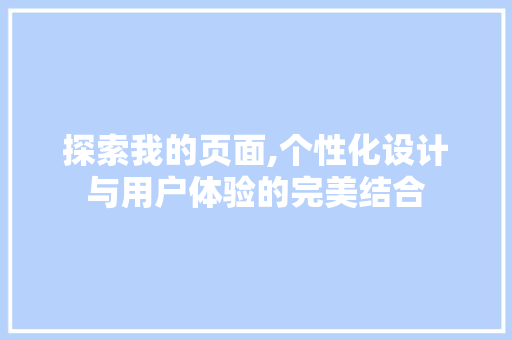 探索我的页面,个性化设计与用户体验的完美结合